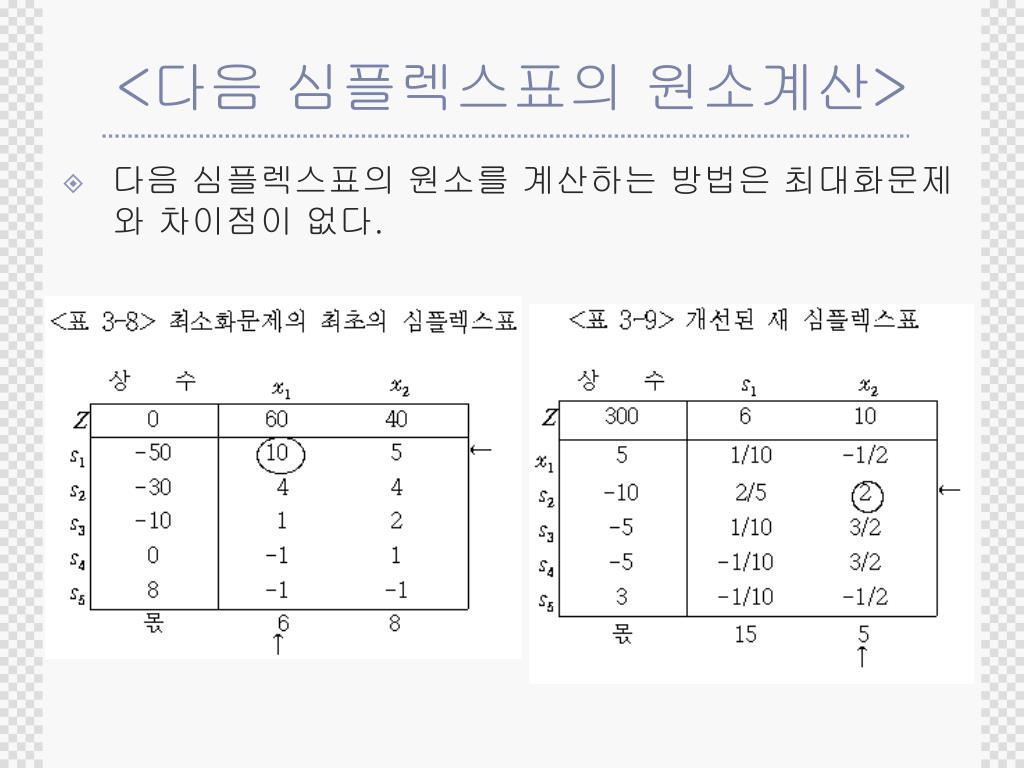 <다음 심플렉스표의 원소계산>

다음 심플렉스표의 원소를 계산하는 방법은 최대화문제와 차이점이 없다.

<표 3-8> 최소화문제의 최초의 심플렉스표

| | 상 수 | $x_1$ | $x_2$ | |
|---|---|---|---|---|
| $Z$ | 0 | 60 | 40 | |
| $s_1$ | -50 | 10 | 5 | ← |
| $s_2$ | -30 | 4 | 4 | |
| $s_3$ | -10 | 1 | 2 | |
| $s_4$ | 0 | -1 | 1 | |
| $s_5$ | 8 | -1 | -1 | |
| | 몫 | 6 | 8 | |
| | | ↑ | | |

<표 3-9> 개선된 새 심플렉스표

| | 상 수 | $s_1$ | $x_2$ | |
|---|---|---|---|---|
| $Z$ | 300 | 6 | 10 | |
| $x_1$ | 5 | 1/10 | -1/2 | |
| $s_2$ | -10 | 2/5 | 2 | ← |
| $s_3$ | -5 | 1/10 | 3/2 | |
| $s_4$ | -5 | -1/10 | 3/2 | |
| $s_5$ | 3 | -1/10 | -1/2 | |
| | 몫 | 15 | 5 | |
| | | | ↑ | |